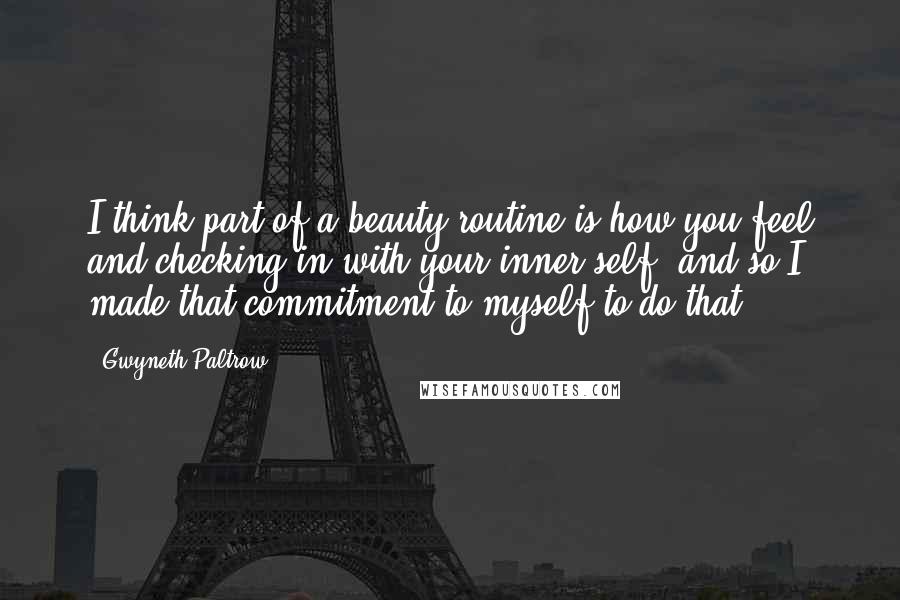 I think part of a beauty routine is how you feel and checking in with your inner self, and so I made that commitment to myself to do that.

- Gwyneth Paltrow

WISEFAMOUSQUOTES.COM